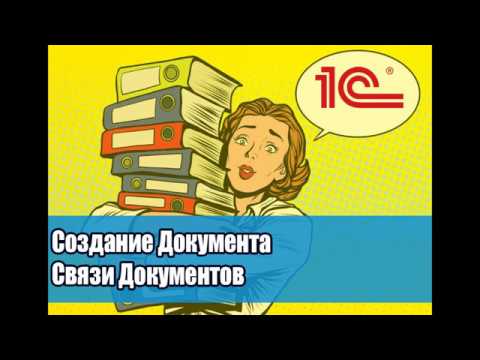 1С®

Создание Документа
Связи Документов